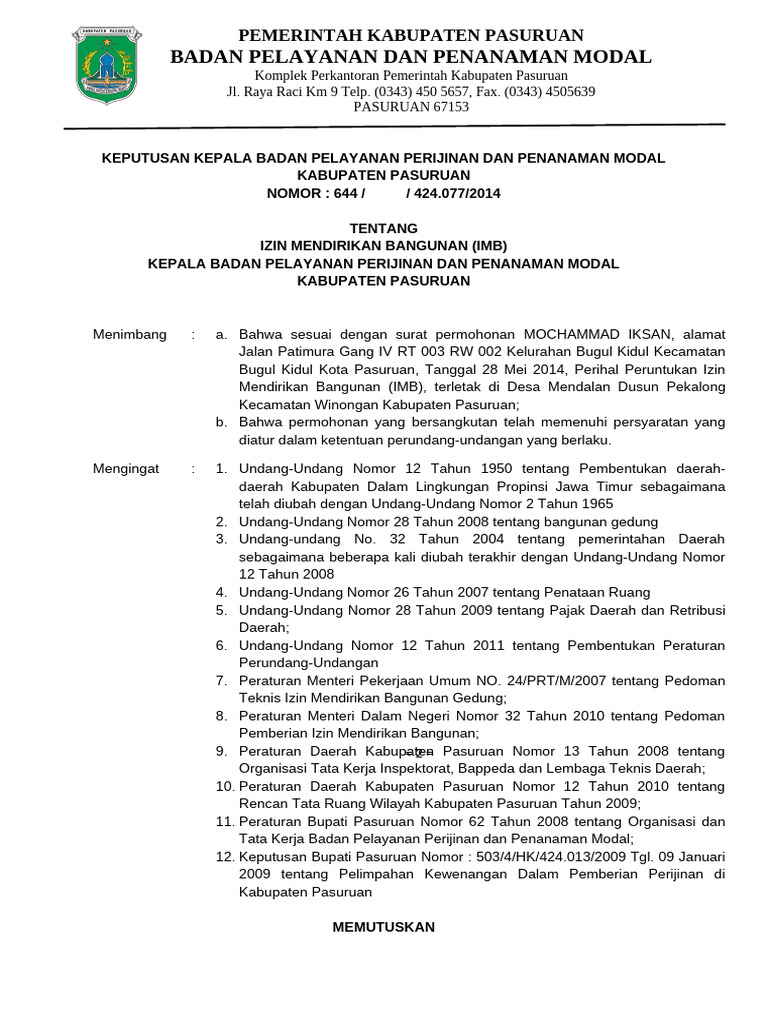 KABUPATEN PASURUAN

PEMERINTAH KABUPATEN PASURUAN
BADAN PELAYANAN DAN PENANAMAN MODAL
Komplek Perkantoran Pemerintah Kabupaten Pasuruan
Jl. Raya Raci Km 9 Telp. (0343) 450 5657, Fax. (0343) 4505639
PASURUAN 67153

KEPUTUSAN KEPALA BADAN PELAYANAN PERIJINAN DAN PENANAMAN MODAL
KABUPATEN PASURUAN
NOMOR : 644 / / 424.077/2014

TENTANG
IZIN MENDIRIKAN BANGUNAN (IMB)
KEPALA BADAN PELAYANAN PERIJINAN DAN PENANAMAN MODAL
KABUPATEN PASURUAN

Menimbang : a. Bahwa sesuai dengan surat permohonan MOCHAMMAD IKSAN, alamat Jalan Patimura Gang IV RT 003 RW 002 Kelurahan Bugul Kidul Kecamatan Bugul Kidul Kota Pasuruan, Tanggal 28 Mei 2014, Perihal Peruntukan Izin Mendirikan Bangunan (IMB), terletak di Desa Mendalan Dusun Pekalong Kecamatan Winongan Kabupaten Pasuruan;
b. Bahwa permohonan yang bersangkutan telah memenuhi persyaratan yang diatur dalam ketentuan perundang-undangan yang berlaku.

Mengingat : 1. Undang-Undang Nomor 12 Tahun 1950 tentang Pembentukan daerah-daerah Kabupaten Dalam Lingkungan Propinsi Jawa Timur sebagaimana telah diubah dengan Undang-Undang Nomor 2 Tahun 1965
2. Undang-Undang Nomor 28 Tahun 2008 tentang bangunan gedung
3. Undang-undang No. 32 Tahun 2004 tentang pemerintahan Daerah sebagaimana beberapa kali diubah terakhir dengan Undang-Undang Nomor 12 Tahun 2008
4. Undang-Undang Nomor 26 Tahun 2007 tentang Penataan Ruang
5. Undang-Undang Nomor 28 Tahun 2009 tentang Pajak Daerah dan Retribusi Daerah;
6. Undang-Undang Nomor 12 Tahun 2011 tentang Pembentukan Peraturan Perundang-Undangan
7. Peraturan Menteri Pekerjaan Umum NO. 24/PRT/M/2007 tentang Pedoman Teknis Izin Mendirikan Bangunan Gedung;
8. Peraturan Menteri Dalam Negeri Nomor 32 Tahun 2010 tentang Pedoman Pemberian Izin Mendirikan Bangunan;
9. Peraturan Daerah Kabupaten Pasuruan Nomor 13 Tahun 2008 tentang Organisasi Tata Kerja Inspektorat, Bappeda dan Lembaga Teknis Daerah;
10. Peraturan Daerah Kabupaten Pasuruan Nomor 12 Tahun 2010 tentang Rencan Tata Ruang Wilayah Kabupaten Pasuruan Tahun 2009;
11. Peraturan Bupati Pasuruan Nomor 62 Tahun 2008 tentang Organisasi dan Tata Kerja Badan Pelayanan Perijinan dan Penanaman Modal;
12. Keputusan Bupati Pasuruan Nomor : 503/4/HK/424.013/2009 Tgl. 09 Januari 2009 tentang Pelimpahan Kewenangan Dalam Pemberian Perijinan di Kabupaten Pasuruan

MEMUTUSKAN